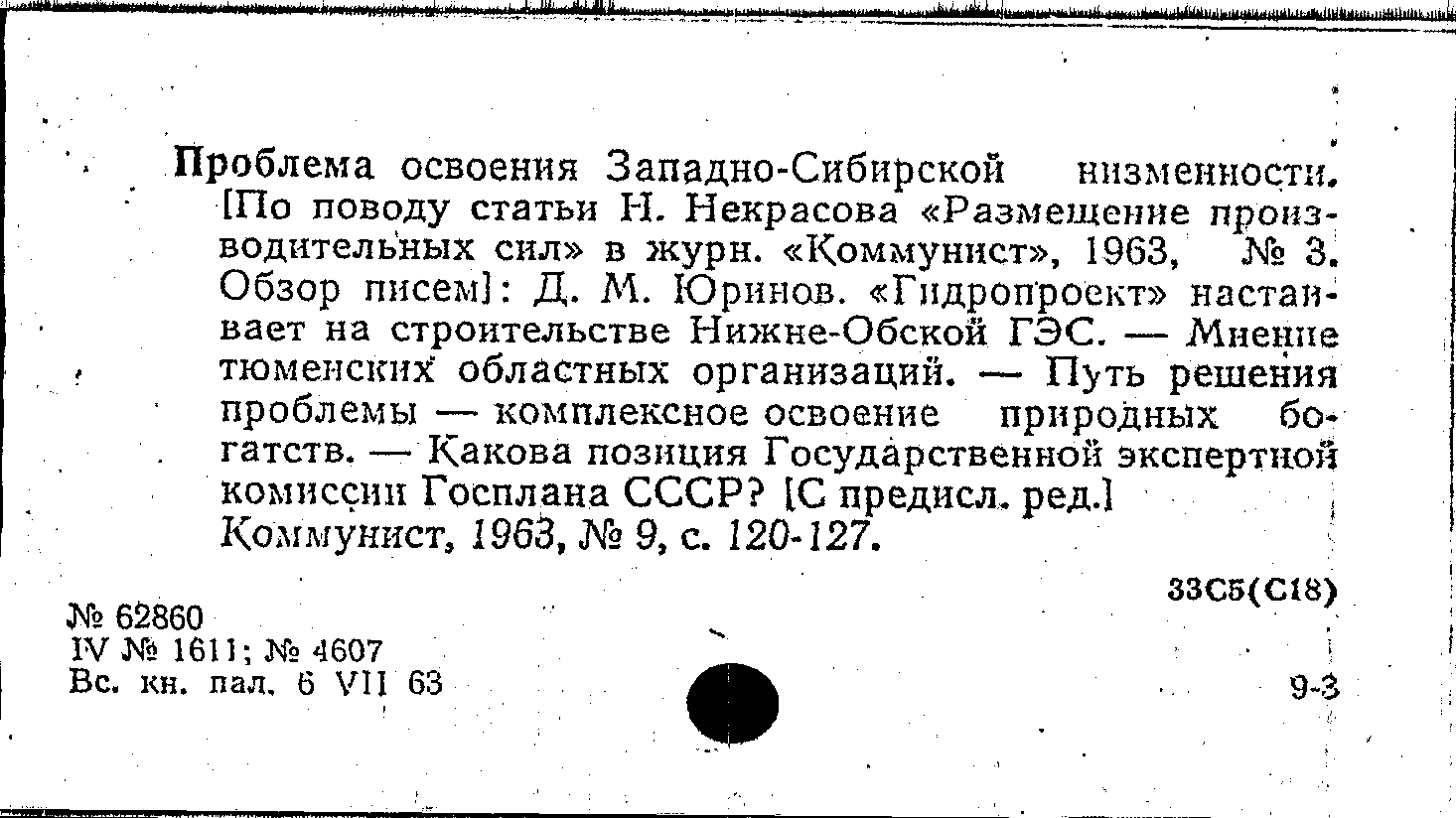 Проблема освоения Западно-Сибирской низменности. [По поводу статьи Н. Некрасова «Размещение производительных сил» в журн. «Коммунист», 1963, № 3. Обзор писем]: Д. М. Юринов. «Гидропроект» настаивает на строительстве Нижне-Обской ГЭС. — Мнение тюменских областных организаций. — Путь решения проблемы — комплексное освоение природных богатств. — Какова позиция Государственной экспертной комиссии Госплана СССР? [С предисл. ред.]
Коммунист, 1963, № 9, с. 120-127.

33С5(С18)

№ 62860
IV № 1611; № 4607
Вс. кн. пал. 6 VII 63

9-3